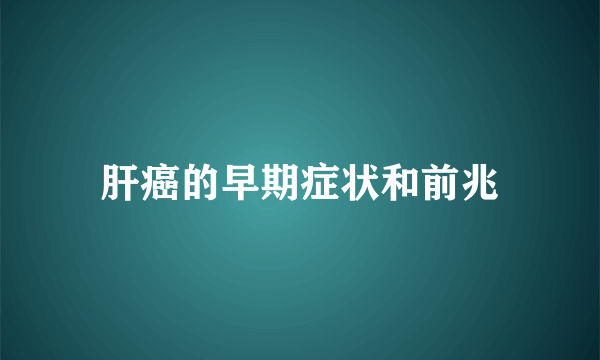 肝癌的早期症状和前兆